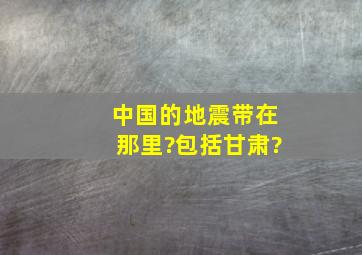 中国的地震带在那里?包括甘肃?